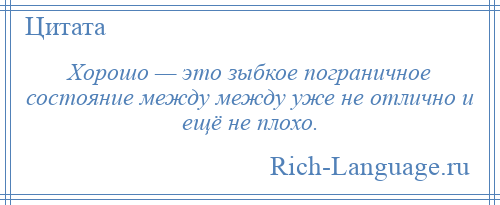 Цитата

Хорошо — это зыбкое пограничное состояние между между уже не отлично и ещё не плохо.

Rich-Language.ru